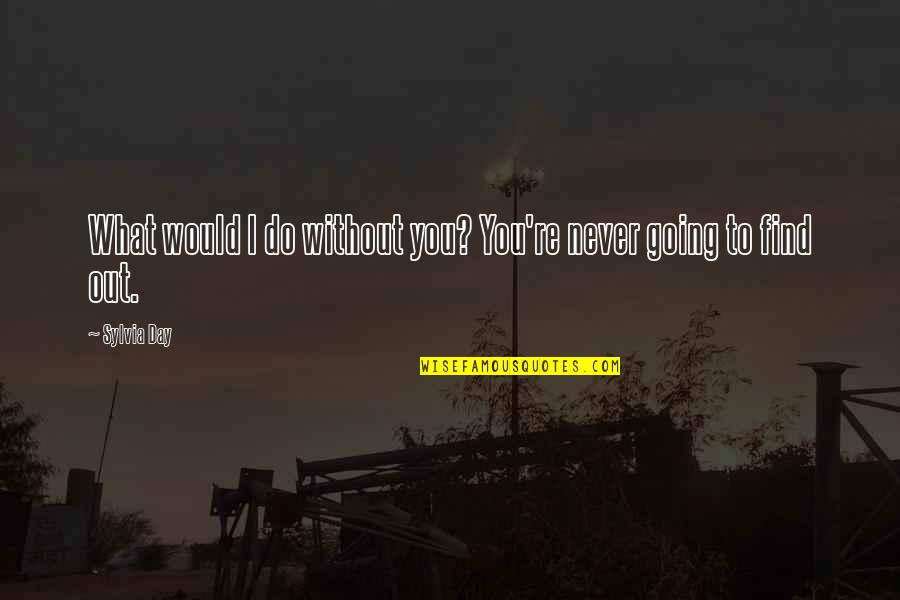 What would I do without you? You're never going to find out.

~ Sylvia Day

WISEFAMOUSQUOTES.COM